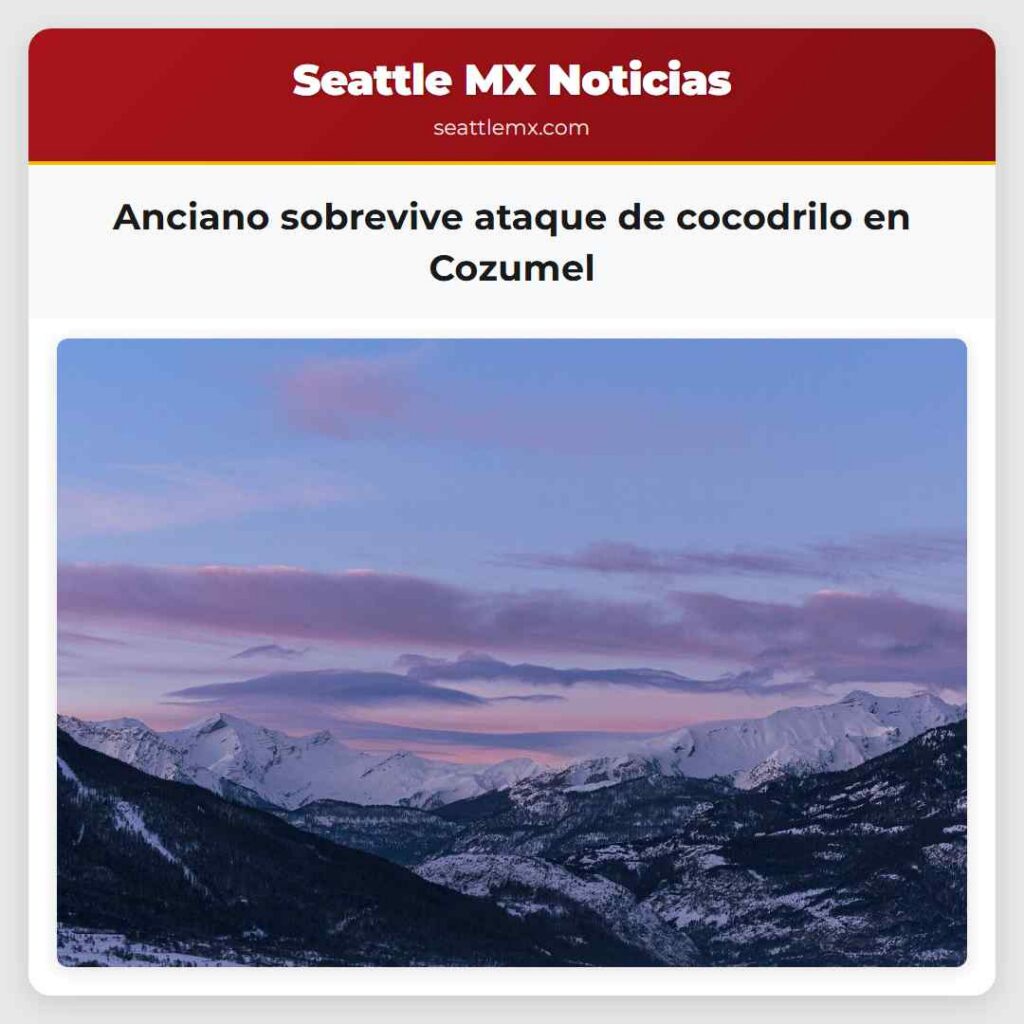 Seattle MX Noticias
seattlemx.com

Anciano sobrevive ataque de cocodrilo en Cozumel